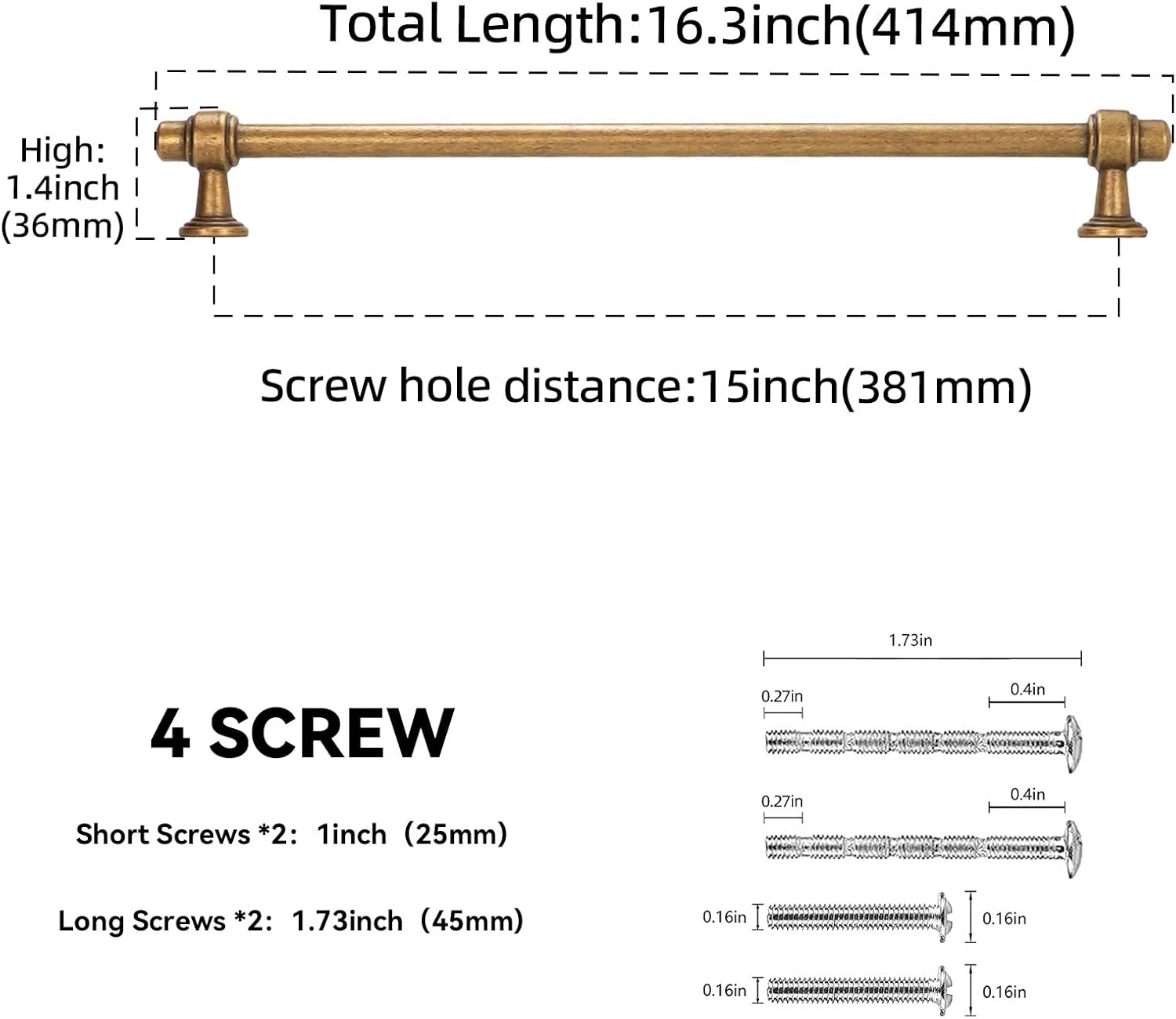 Total Length:16.3inch(414mm)

High:
1.4inch
(36mm)

Screw hole distance:15inch(381mm)

4 SCREW

Short Screws *2: 1inch (25mm)

Long Screws *2: 1.73inch (45mm)

1.73in

0.27in

0.4in

0.27in

0.4in

0.16in

0.16in

0.16in

0.16in